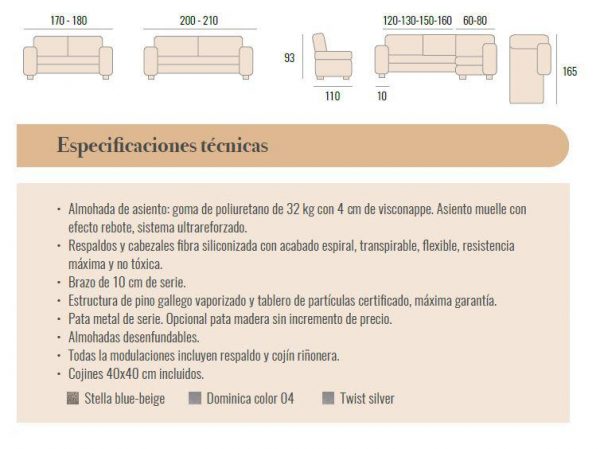 170 - 180

200 - 210

93

110

120-130-150-160 60-80

10

165

Especificaciones técnicas

· Almohada de asiento: goma de poliuretano de 32 kg con 4 cm de visconappe. Asiento muelle con efecto rebote, sistema ultrareforzado.
· Respaldos y cabezales fibra siliconizada con acabado espiral, transpirable, flexible, resistencia máxima y no tóxica.
· Brazo de 10 cm de serie.
· Estructura de pino gallego vaporizado y tablero de partículas certificado, máxima garantía.
· Pata metal de serie. Opcional pata madera sin incremento de precio.
· Almohadas desenfundables.
· Todas la modulaciones incluyen respaldo y cojín riñonera.
· Cojines 40x40 cm incluidos.

Stella blue-beige Dominica color 04 Twist silver